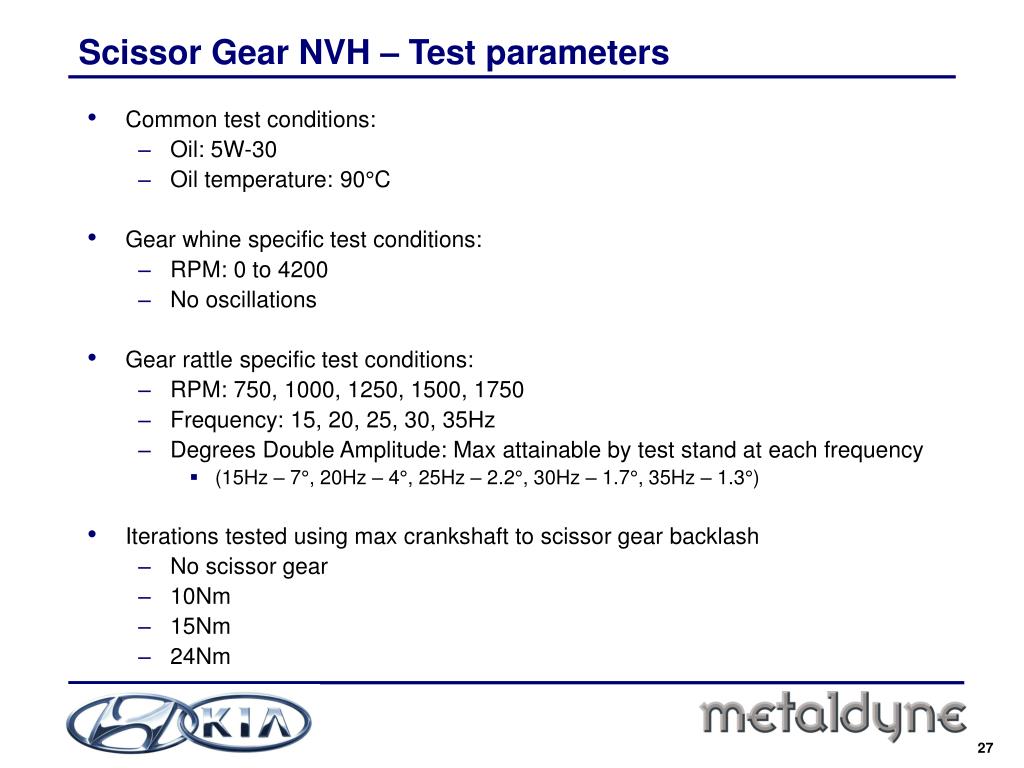 Scissor Gear NVH – Test parameters

• Common test conditions:
– Oil: 5W-30
– Oil temperature: 90°C

• Gear whine specific test conditions:
– RPM: 0 to 4200
– No oscillations

• Gear rattle specific test conditions:
– RPM: 750, 1000, 1250, 1500, 1750
– Frequency: 15, 20, 25, 30, 35Hz
– Degrees Double Amplitude: Max attainable by test stand at each frequency
▪ (15Hz – 7°, 20Hz – 4°, 25Hz – 2.2°, 30Hz – 1.7°, 35Hz – 1.3°)

• Iterations tested using max crankshaft to scissor gear backlash
– No scissor gear
– 10Nm
– 15Nm
– 24Nm

KIA

metaldyne

27